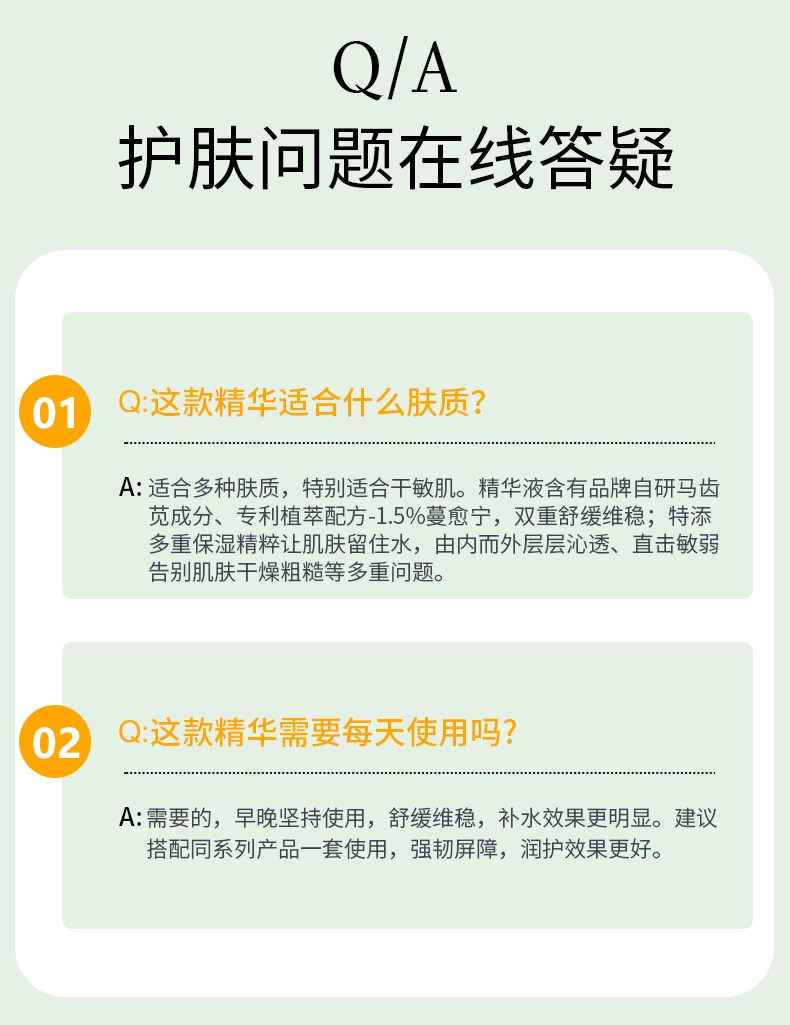 Q/A
护肤问题在线答疑

01

Q:这款精华适合什么肤质?

A:适合多种肤质，特别适合干敏肌。精华液含有品牌自研马齿苋成分、专利植萃配方-1.5%蔓愈宁，双重舒缓维稳；特添多重保湿精粹让肌肤留住水，由内而外层层沁透、直击敏弱告别肌肤干燥粗糙等多重问题。

02

Q:这款精华需要每天使用吗?

A:需要的，早晚坚持使用，舒缓维稳，补水效果更明显。建议搭配同系列产品一套使用，强韧屏障，润护效果更好。